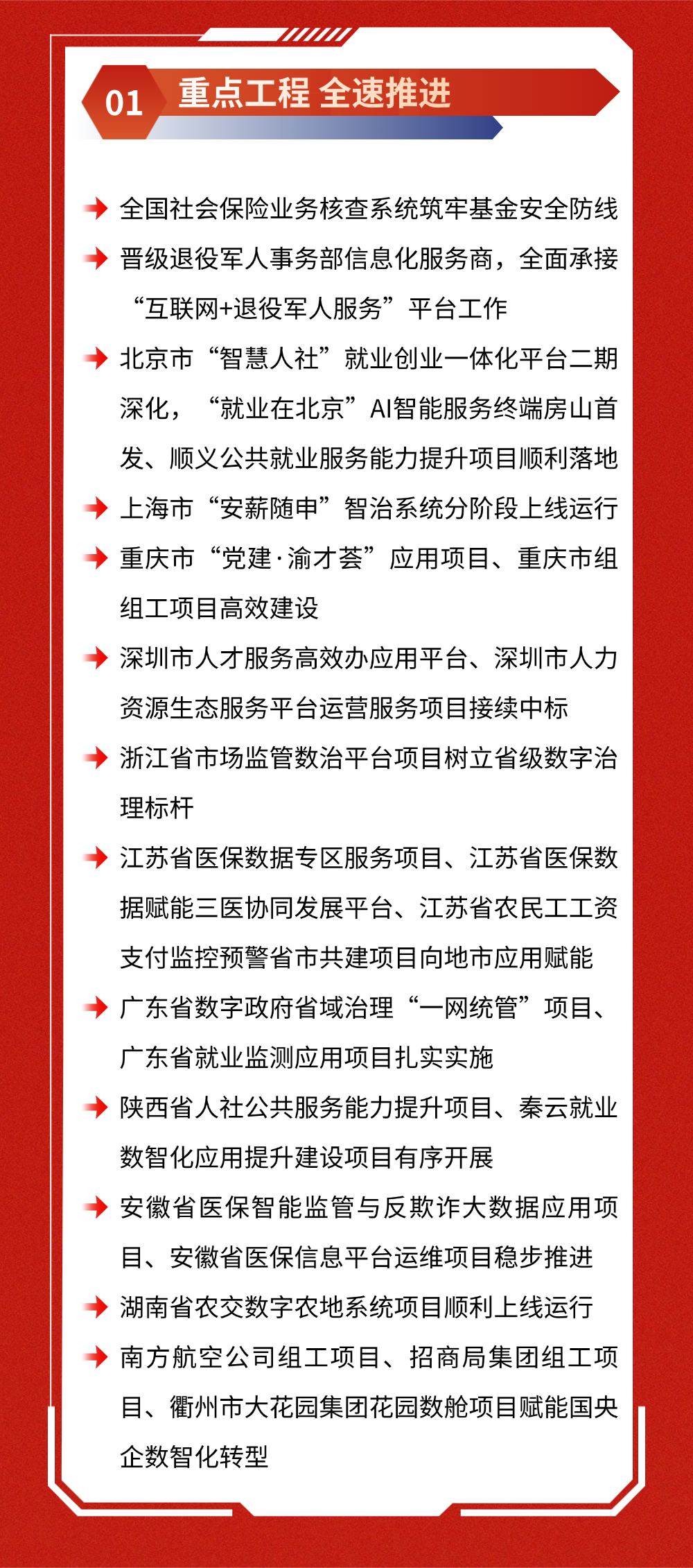 01 重点工程 全速推进

全国社会保险业务核查系统筑牢基金安全防线

晋级退役军人事务部信息化服务商，全面承接“互联网+退役军人服务”平台工作

北京市“智慧人社”就业创业一体化平台二期深化，“就业在北京”AI智能服务终端房山首发、顺义公共就业服务能力提升项目顺利落地

上海市“安薪随申”智治系统分阶段上线运行

重庆市“党建·渝才荟”应用项目、重庆市组组工项目高效建设

深圳市人才服务高效办应用平台、深圳市人力资源生态服务平台运营服务项目接续中标

浙江省市场监管数治平台项目树立省级数字治理标杆

江苏省医保数据专区服务项目、江苏省医保数据赋能三医协同发展平台、江苏省农民工工资支付监控预警省市共建项目向地市应用赋能

广东省数字政府省域治理“一网统管”项目、广东省就业监测应用项目扎实实施

陕西省人社公共服务能力提升项目、秦云就业数智化应用提升建设项目有序开展

安徽省医保智能监管与反欺诈大数据应用项目、安徽省医保信息平台运维项目稳步推进

湖南省农交数字农地系统项目顺利上线运行

南方航空公司组工项目、招商局集团组工项目、衢州市大花园集团花园数舱项目赋能国央企数智化转型